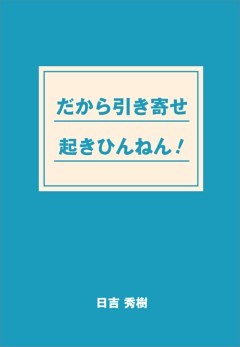 だから引き寄せ
起きひんねん！

日吉 秀樹